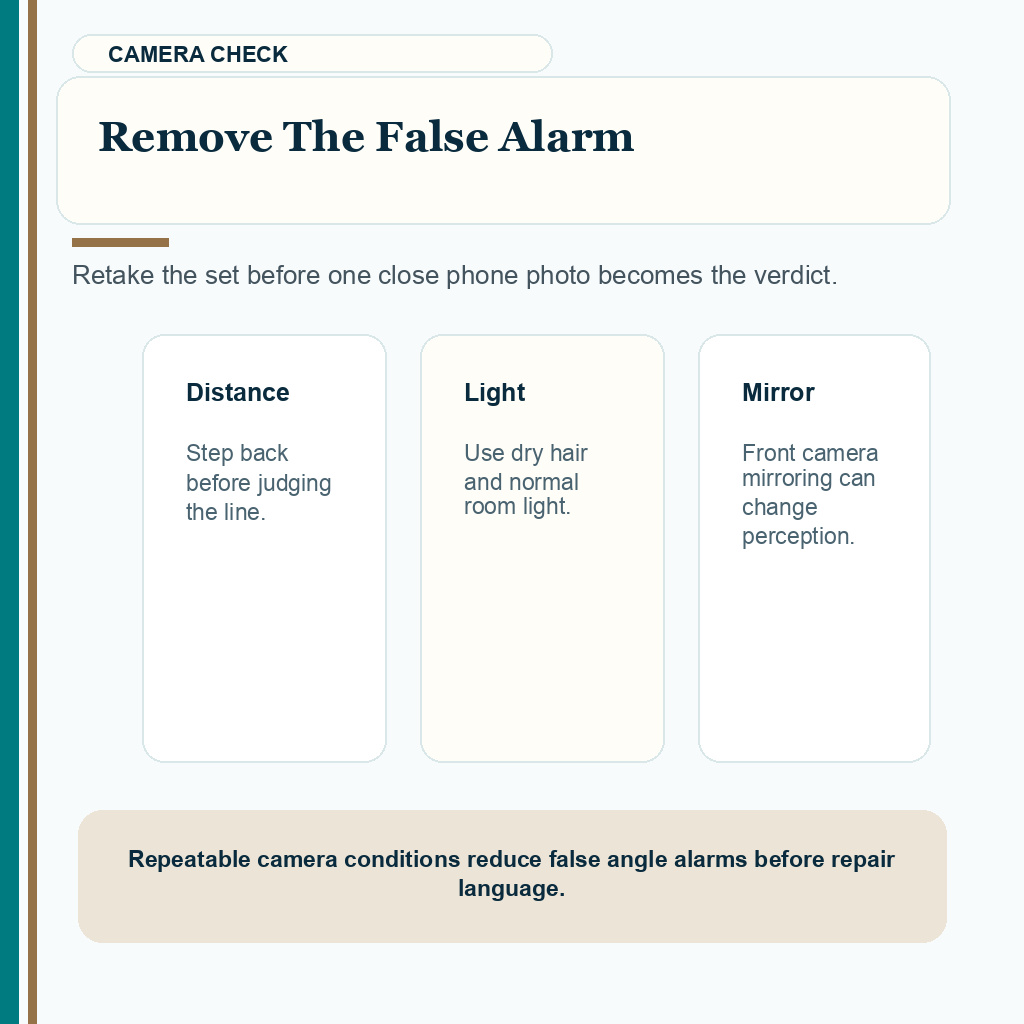 CAMERA CHECK

Remove The False Alarm

Retake the set before one close phone photo becomes the verdict.

Distance

Step back before judging the line.

Light

Use dry hair and normal room light.

Mirror

Front camera mirroring can change perception.

Repeatable camera conditions reduce false angle alarms before repair language.